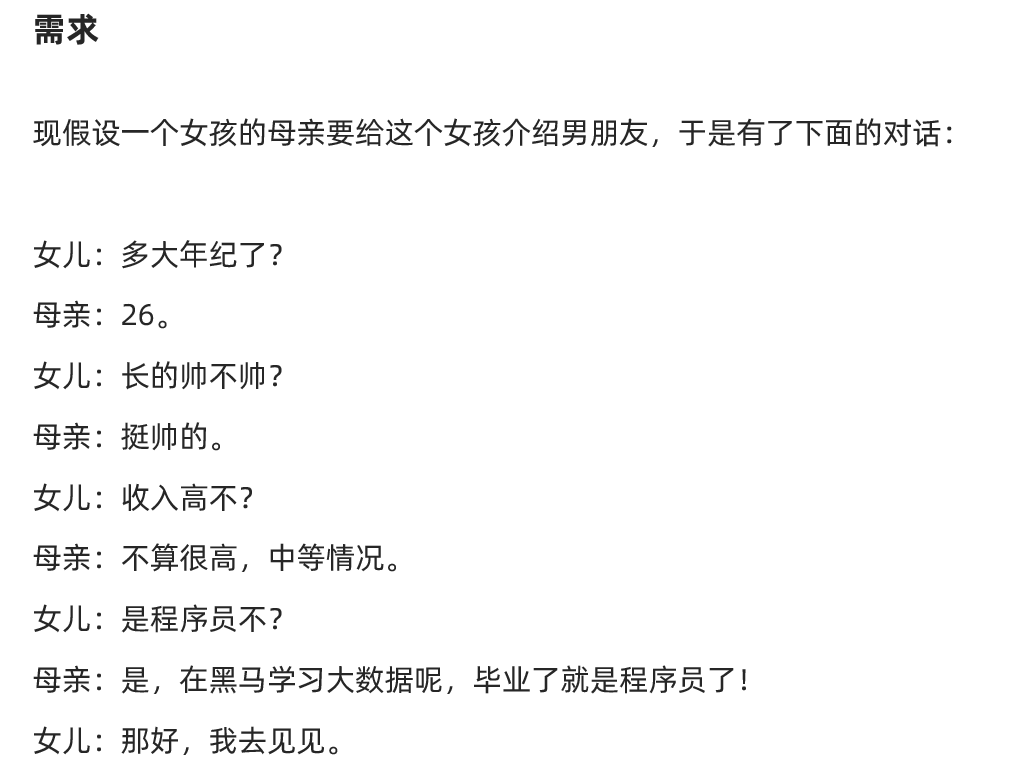 需求

现假设一个女孩的母亲要给这个女孩介绍男朋友，于是有了下面的对话：

女儿：多大年纪了？

母亲：26。

女儿：长的帅不帅？

母亲：挺帅的。

女儿：收入高不？

母亲：不算很高，中等情况。

女儿：是程序员不？

母亲：是，在黑马学习大数据呢，毕业了就是程序员了！

女儿：那好，我去见见。